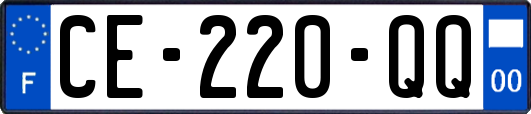 F
CE-220-QQ
00